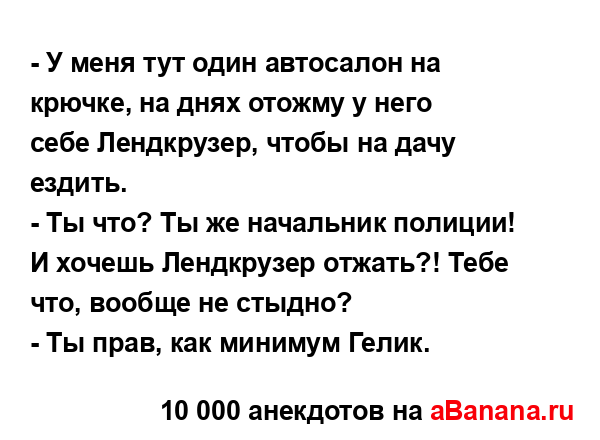 - У меня тут один автосалон на крючке, на днях отожму у него себе Лендкрузер, чтобы на дачу ездить.
- Ты что? Ты же начальник полиции! И хочешь Лендкрузер отжать?! Тебе что, вообще не стыдно?
- Ты прав, как минимум Гелик.

10 000 анекдотов на aBanana.ru